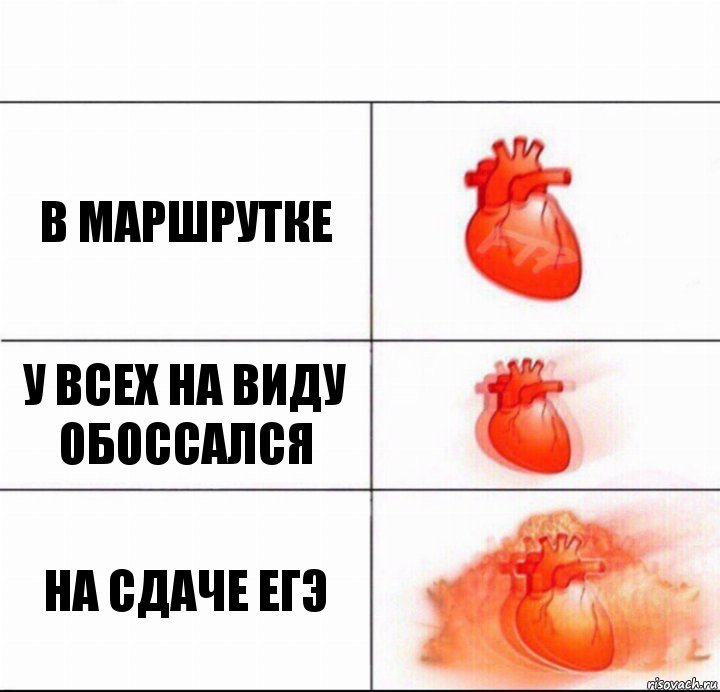 В МАРШРУТКЕ

У ВСЕХ НА ВИДУ ОБОССАЛСЯ

НА СДАЧЕ ЕГЭ

risovach.ru